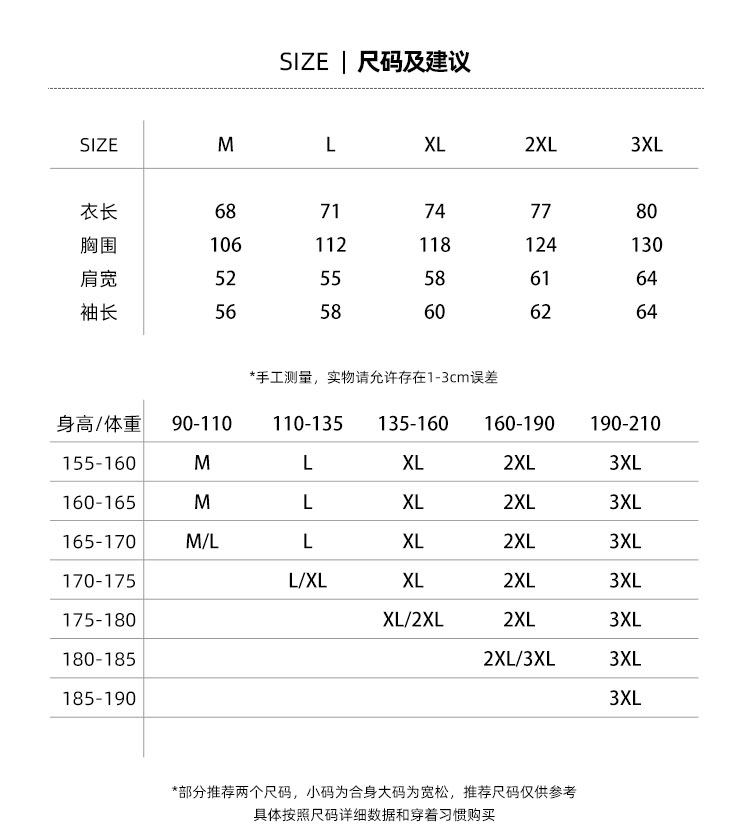 SIZE | 尺码及建议

| SIZE | M | L | XL | 2XL | 3XL |
|---|---|---|---|---|---|
| 衣长 | 68 | 71 | 74 | 77 | 80 |
| 胸围 | 106 | 112 | 118 | 124 | 130 |
| 肩宽 | 52 | 55 | 58 | 61 | 64 |
| 袖长 | 56 | 58 | 60 | 62 | 64 |

*手工测量，实物请允许存在1-3cm误差

| 身高/体重 | 90-110 | 110-135 | 135-160 | 160-190 | 190-210 |
|---|---|---|---|---|---|
| 155-160 | M | L | XL | 2XL | 3XL |
| 160-165 | M | L | XL | 2XL | 3XL |
| 165-170 | M/L | L | XL | 2XL | 3XL |
| 170-175 | | L/XL | XL | 2XL | 3XL |
| 175-180 | | | XL/2XL | 2XL | 3XL |
| 180-185 | | | | 2XL/3XL | 3XL |
| 185-190 | | | | | 3XL |

*部分推荐两个尺码，小码为合身大码为宽松，推荐尺码仅供参考
具体按照尺码详细数据和穿着习惯购买